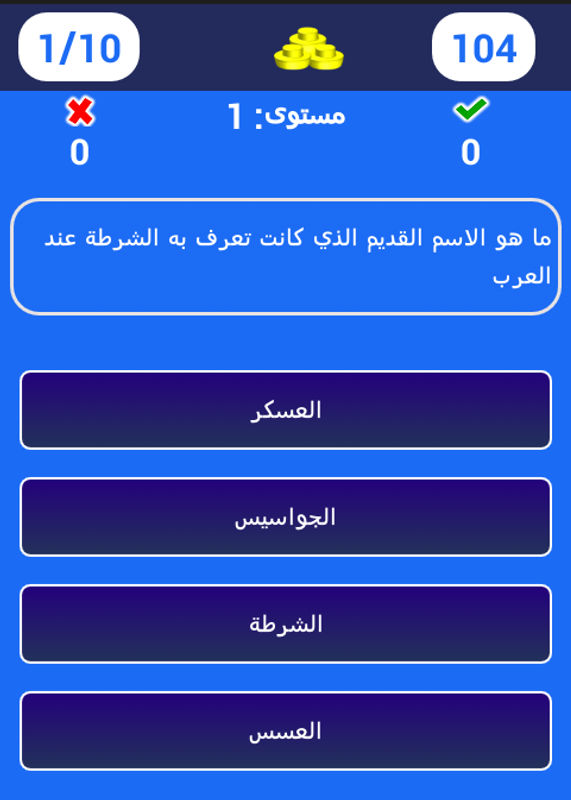 1/10

104

مستوى: 1

0

0

ما هو الاسم القديم الذي كانت تعرف به الشرطة عند العرب

العسكر

الجواسيس

الشرطة

العسس